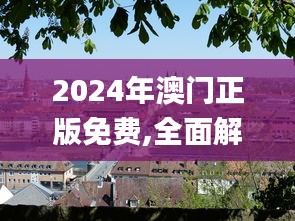 2024年澳门正版免费,全面解